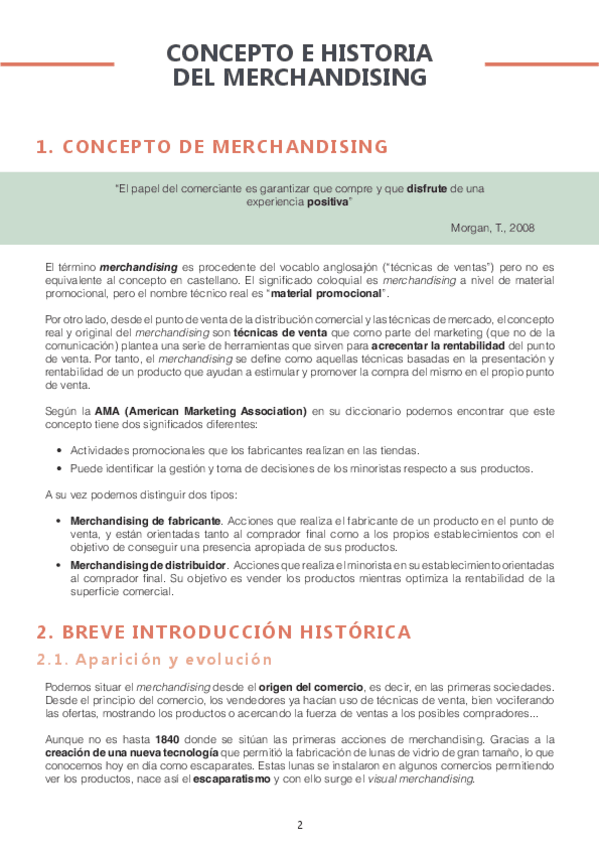 CONCEPTO E HISTORIA DEL MERCHANDISING

1. CONCEPTO DE MERCHANDISING

"El papel del comerciante es garantizar que compre y que disfrute de una experiencia positiva"

Morgan, T., 2008

El término merchandising es procedente del vocablo anglosajón ("técnicas de ventas") pero no es equivalente al concepto en castellano. El significado coloquial es merchandising a nivel de material promocional, pero el nombre técnico real es "material promocional".

Por otro lado, desde el punto de venta de la distribución comercial y las técnicas de mercado, el concepto real y original del merchandising son técnicas de venta que como parte del marketing (que no de la comunicación) plantea una serie de herramientas que sirven para acrecentar la rentabilidad del punto de venta. Por tanto, el merchandising se define como aquellas técnicas basadas en la presentación y rentabilidad de un producto que ayudan a estimular y promover la compra del mismo en el propio punto de venta.

Según la AMA (American Marketing Association) en su diccionario podemos encontrar que este concepto tiene dos significados diferentes:

• Actividades promocionales que los fabricantes realizan en las tiendas.
• Puede identificar la gestión y toma de decisiones de los minoristas respecto a sus productos.

A su vez podemos distinguir dos tipos:

• Merchandising de fabricante. Acciones que realiza el fabricante de un producto en el punto de venta, y están orientadas tanto al comprador final como a los propios establecimientos con el objetivo de conseguir una presencia apropiada de sus productos.
• Merchandising de distribuidor. Acciones que realiza el minorista en su establecimiento orientadas al comprador final. Su objetivo es vender los productos mientras optimiza la rentabilidad de la superficie comercial.

2. BREVE INTRODUCCIÓN HISTÓRICA

2.1. Aparición y evolución

Podemos situar el merchandising desde el origen del comercio, es decir, en las primeras sociedades. Desde el principio del comercio, los vendedores ya hacían uso de técnicas de venta, bien vociferando las ofertas, mostrando los productos o acercando la fuerza de ventas a los posibles compradores...

Aunque no es hasta 1840 donde se sitúan las primeras acciones de merchandising. Gracias a la creación de una nueva tecnología que permitió la fabricación de lunas de vidrio de gran tamaño, lo que conocemos hoy en día como escaparates. Estas lunas se instalaron en algunos comercios permitiendo ver los productos, nace así el escaparatismo y con ello surge el visual merchandising.

2